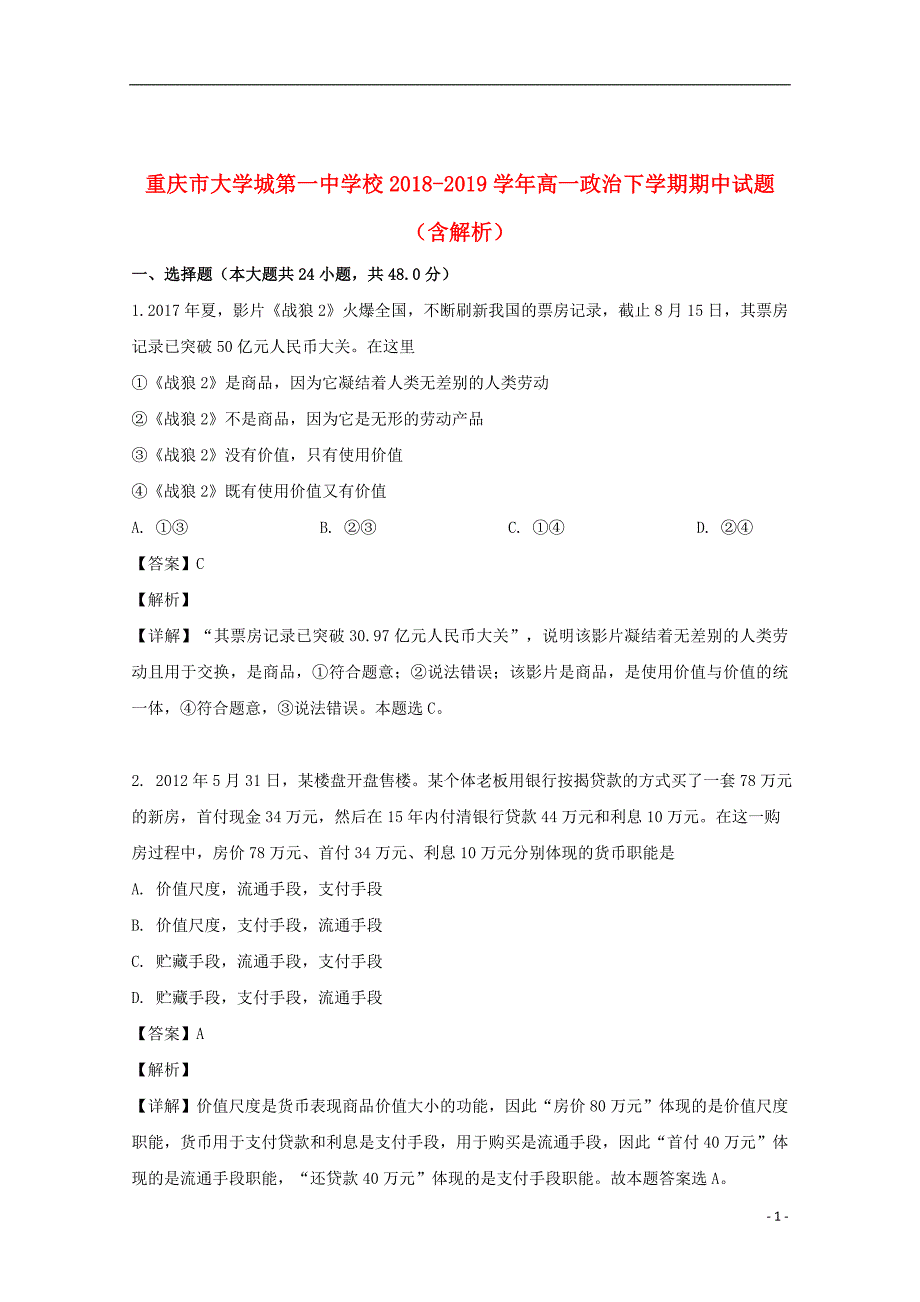 重庆市大学城第一中学校 2018-2019 学年高一政治下学期期中试题（含解析）

一、选择题（本大题共 24 小题，共 48.0 分）

1.2017 年夏，影片《战狼 2》火爆全国，不断刷新我国的票房记录，截止 8 月 15 日，其票房记录已突破 50 亿元人民币大关。在这里

①《战狼 2》是商品，因为它凝结着人类无差别的人类劳动

②《战狼 2》不是商品，因为它是无形的劳动产品

③《战狼 2》没有价值，只有使用价值

④《战狼 2》既有使用价值又有价值

A. ①③　　B. ②③　　C. ①④　　D. ②④

【答案】C

【解析】

【详解】“其票房记录已突破 30.97 亿元人民币大关”，说明该影片凝结着无差别的人类劳动且用于交换，是商品，①符合题意；②说法错误；该影片是商品，是使用价值与价值的统一体，④符合题意，③说法错误。本题选 C。

2. 2012 年 5 月 31 日，某楼盘开盘售楼。某个体老板用银行按揭贷款的方式买了一套 78 万元的新房，首付现金 34 万元，然后在 15 年内付清银行贷款 44 万元和利息 10 万元。在这一购房过程中，房价 78 万元、首付 34 万元、利息 10 万元分别体现的货币职能是

A. 价值尺度，流通手段，支付手段

B. 价值尺度，支付手段，流通手段

C. 贮藏手段，流通手段，支付手段

D. 贮藏手段，支付手段，流通手段

【答案】A

【解析】

【详解】价值尺度是货币表现商品价值大小的功能，因此“房价 80 万元”体现的是价值尺度职能，货币用于支付贷款和利息是支付手段，用于购买是流通手段，因此“首付 40 万元”体现的是流通手段职能，“还贷款 40 万元”体现的是支付手段职能。故本题答案选 A。

- 1 -